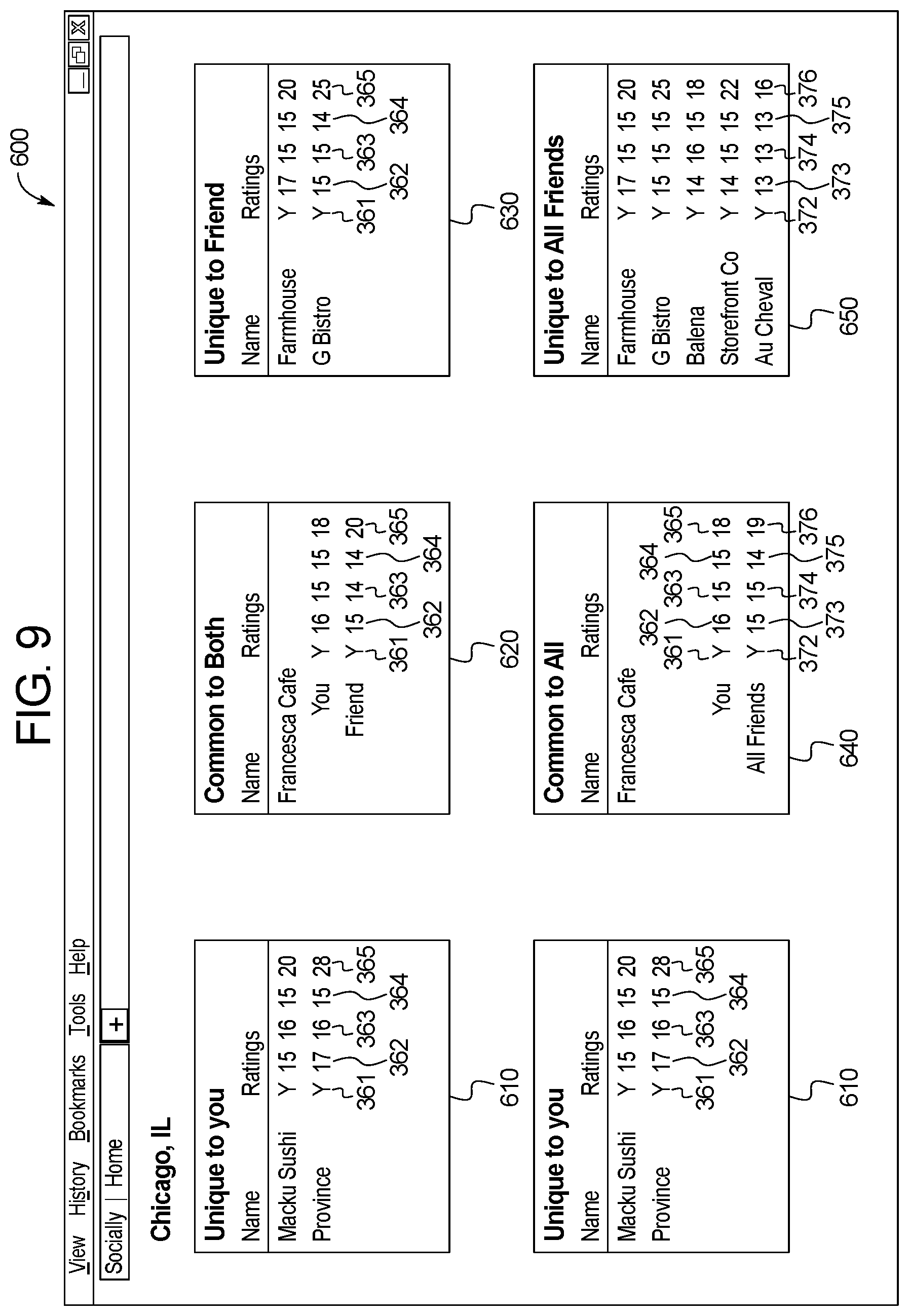 FIG. 9

600

View History Bookmarks Tools Help

Socially | Home +

Chicago, IL

Unique to you

| Name | Ratings |
|---|---|
| Macku Sushi | Y 15 16 15 20 |
| Province | Y 17 16 15 28 |

361 362 363 364 365

610

Common to Both

| Name | Ratings |
|---|---|
| Francesca Cafe | |
| You | Y 16 15 15 18 |
| Friend | Y 15 14 14 20 |

361 362 363 364 365

620

Unique to Friend

| Name | Ratings |
|---|---|
| Farmhouse | Y 17 15 15 20 |
| G Bistro | Y 15 15 14 25 |

361 362 363 364 365

630

Unique to you

| Name | Ratings |
|---|---|
| Macku Sushi | Y 15 16 15 20 |
| Province | Y 17 16 15 28 |

361 362 363 364 365

610

Common to All

| Name | Ratings |
|---|---|
| Francesca Cafe | |
| You | Y 16 15 15 18 |
| All Friends | Y 15 15 14 19 |

361 362 363 364 365
372 373 374 375 376

640

Unique to All Friends

| Name | Ratings |
|---|---|
| Farmhouse | Y 17 15 15 20 |
| G Bistro | Y 15 15 15 25 |
| Balena | Y 14 16 15 18 |
| Storefront Co | Y 14 15 15 22 |
| Au Cheval | Y 13 13 13 16 |

372 373 374 375 376

650